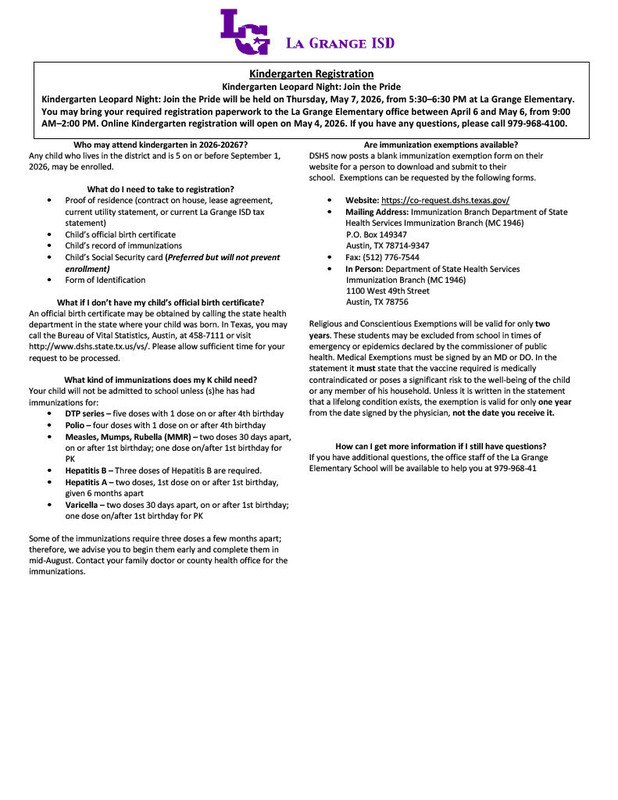 LG LA GRANGE ISD

Kindergarten Registration

Kindergarten Leopard Night: Join the Pride

Kindergarten Leopard Night: Join the Pride will be held on Thursday, May 7, 2026, from 5:30–6:30 PM at La Grange Elementary. You may bring your required registration paperwork to the La Grange Elementary office between April 6 and May 6, from 9:00 AM–2:00 PM. Online Kindergarten registration will open on May 4, 2026. If you have any questions, please call 979-968-4100.

Who may attend kindergarten in 2026-20267?

Any child who lives in the district and is 5 on or before September 1, 2026, may be enrolled.

What do I need to take to registration?

• Proof of residence (contract on house, lease agreement, current utility statement, or current La Grange ISD tax statement)
• Child's official birth certificate
• Child's record of immunizations
• Child's Social Security card (Preferred but will not prevent enrollment)
• Form of Identification

What if I don't have my child's official birth certificate?

An official birth certificate may be obtained by calling the state health department in the state where your child was born. In Texas, you may call the Bureau of Vital Statistics, Austin, at 458-7111 or visit http://www.dshs.state.tx.us/vs/. Please allow sufficient time for your request to be processed.

What kind of immunizations does my K child need?

Your child will not be admitted to school unless (s)he has had immunizations for:

• DTP series – five doses with 1 dose on or after 4th birthday
• Polio – four doses with 1 dose on or after 4th birthday
• Measles, Mumps, Rubella (MMR) – two doses 30 days apart, on or after 1st birthday; one dose on/after 1st birthday for PK
• Hepatitis B – Three doses of Hepatitis B are required.
• Hepatitis A – two doses, 1st dose on or after 1st birthday, given 6 months apart
• Varicella – two doses 30 days apart, on or after 1st birthday; one dose on/after 1st birthday for PK

Some of the immunizations require three doses a few months apart; therefore, we advise you to begin them early and complete them in mid-August. Contact your family doctor or county health office for the immunizations.

Are immunization exemptions available?

DSHS now posts a blank immunization exemption form on their website for a person to download and submit to their school. Exemptions can be requested by the following forms.

• Website: https://co-request.dshs.texas.gov/
• Mailing Address: Immunization Branch Department of State Health Services Immunization Branch (MC 1946)
P.O. Box 149347
Austin, TX 78714-9347
• Fax: (512) 776-7544
• In Person: Department of State Health Services
Immunization Branch (MC 1946)
1100 West 49th Street
Austin, TX 78756

Religious and Conscientious Exemptions will be valid for only two years. These students may be excluded from school in times of emergency or epidemics declared by the commissioner of public health. Medical Exemptions must be signed by an MD or DO. In the statement it must state that the vaccine required is medically contraindicated or poses a significant risk to the well-being of the child or any member of his household. Unless it is written in the statement that a lifelong condition exists, the exemption is valid for only one year from the date signed by the physician, not the date you receive it.

How can I get more information if I still have questions?

If you have additional questions, the office staff of the La Grange Elementary School will be available to help you at 979-968-41